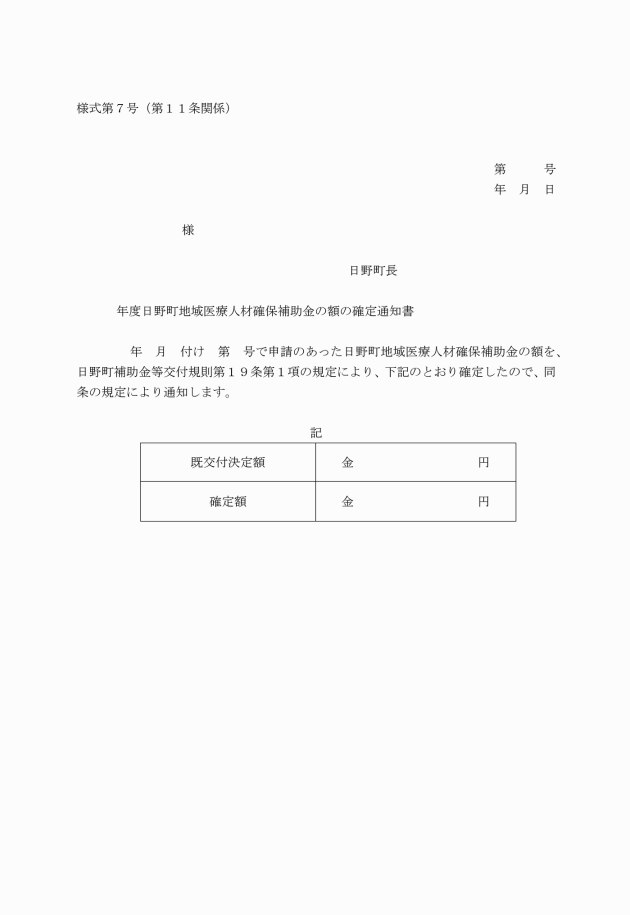 様式第７号（第１１条関係）

第　　号
年　月　日

様

日野町長

年度日野町地域医療人材確保補助金の額の確定通知書

年　月　付け　第　号で申請のあった日野町地域医療人材確保補助金の額を、日野町補助金等交付規則第１９条第１項の規定により、下記のとおり確定したので、同条の規定により通知します。

記

| 既交付決定額 | 金　　　　　円 |
|---|---|
| 確定額 | 金　　　　　円 |